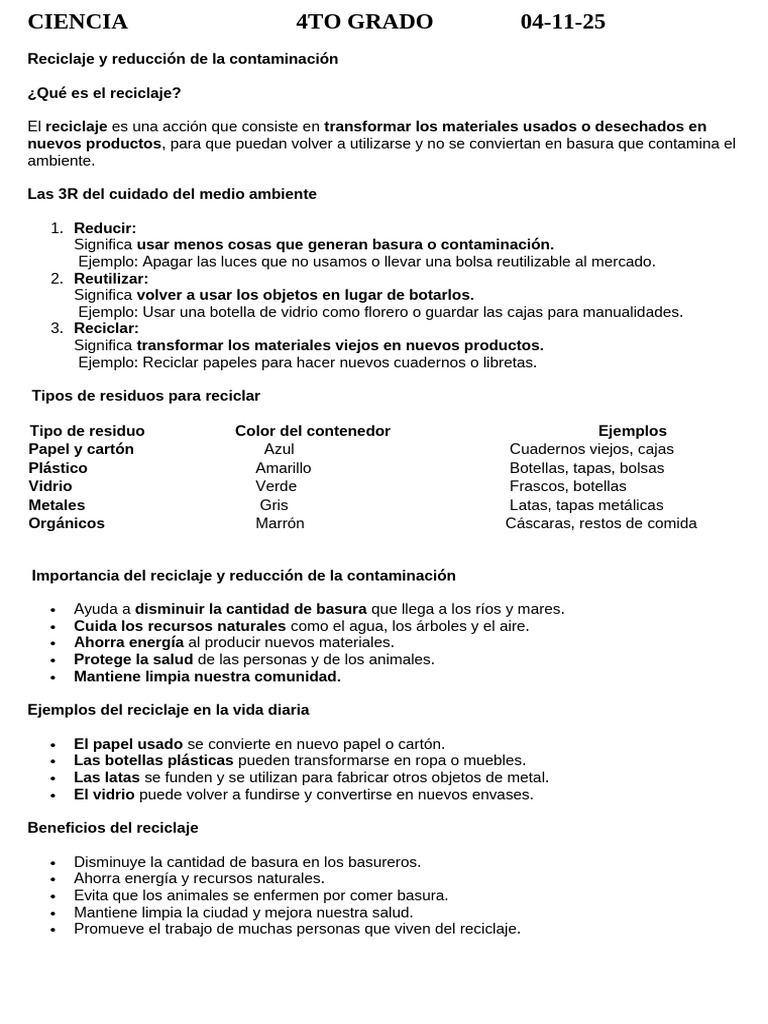 CIENCIA 4TO GRADO 04-11-25

Reciclaje y reducción de la contaminación

¿Qué es el reciclaje?

El reciclaje es una acción que consiste en transformar los materiales usados o desechados en nuevos productos, para que puedan volver a utilizarse y no se conviertan en basura que contamina el ambiente.

Las 3R del cuidado del medio ambiente

1. Reducir:
Significa usar menos cosas que generan basura o contaminación.
Ejemplo: Apagar las luces que no usamos o llevar una bolsa reutilizable al mercado.
2. Reutilizar:
Significa volver a usar los objetos en lugar de botarlos.
Ejemplo: Usar una botella de vidrio como florero o guardar las cajas para manualidades.
3. Reciclar:
Significa transformar los materiales viejos en nuevos productos.
Ejemplo: Reciclar papeles para hacer nuevos cuadernos o libretas.

Tipos de residuos para reciclar

| Tipo de residuo | Color del contenedor | Ejemplos |
|---|---|---|
| Papel y cartón | Azul | Cuadernos viejos, cajas |
| Plástico | Amarillo | Botellas, tapas, bolsas |
| Vidrio | Verde | Frascos, botellas |
| Metales | Gris | Latas, tapas metálicas |
| Orgánicos | Marrón | Cáscaras, restos de comida |

Importancia del reciclaje y reducción de la contaminación

• Ayuda a disminuir la cantidad de basura que llega a los ríos y mares.
• Cuida los recursos naturales como el agua, los árboles y el aire.
• Ahorra energía al producir nuevos materiales.
• Protege la salud de las personas y de los animales.
• Mantiene limpia nuestra comunidad.

Ejemplos del reciclaje en la vida diaria

• El papel usado se convierte en nuevo papel o cartón.
• Las botellas plásticas pueden transformarse en ropa o muebles.
• Las latas se funden y se utilizan para fabricar otros objetos de metal.
• El vidrio puede volver a fundirse y convertirse en nuevos envases.

Beneficios del reciclaje

• Disminuye la cantidad de basura en los basureros.
• Ahorra energía y recursos naturales.
• Evita que los animales se enfermen por comer basura.
• Mantiene limpia la ciudad y mejora nuestra salud.
• Promueve el trabajo de muchas personas que viven del reciclaje.